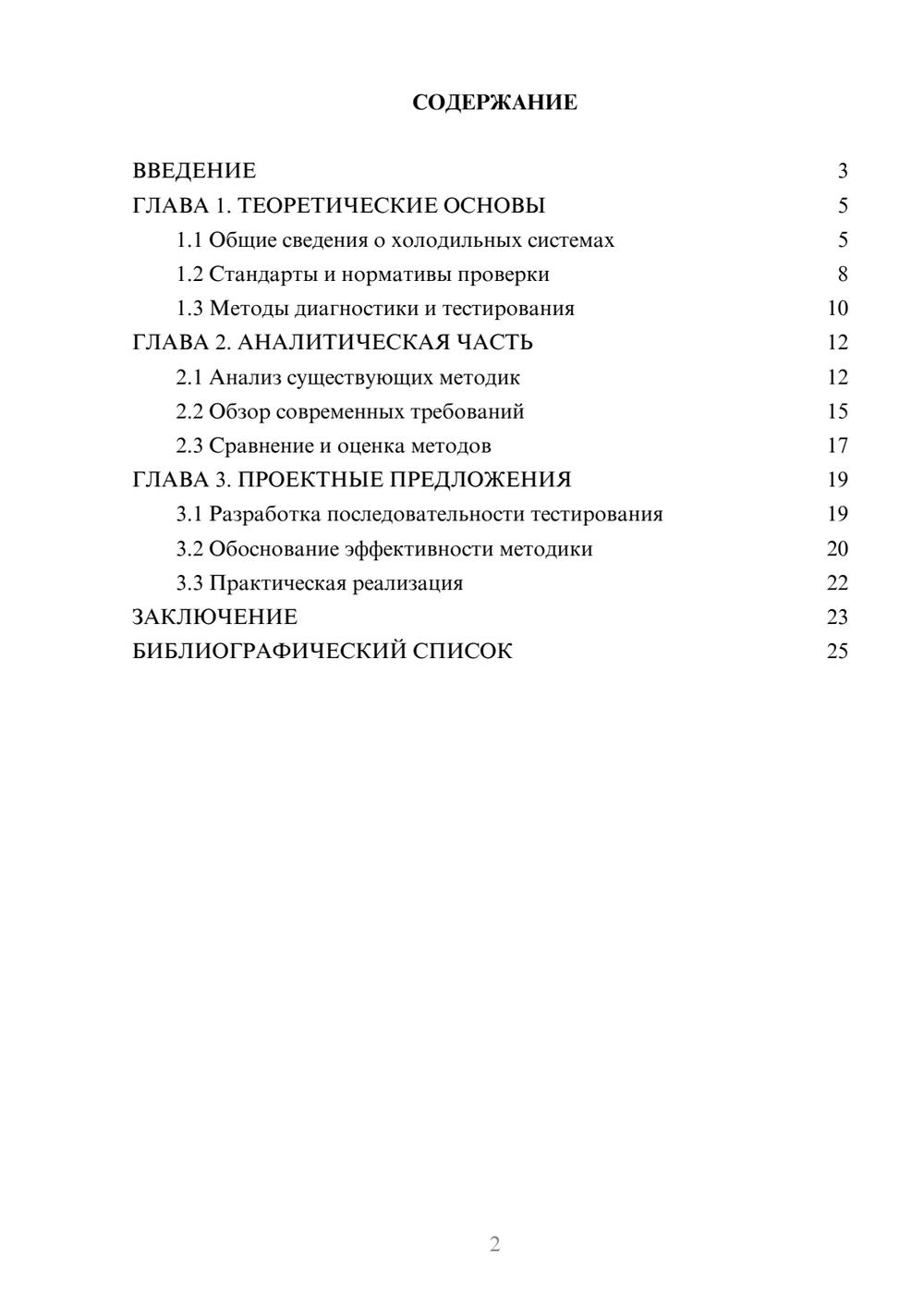 СОДЕРЖАНИЕ

ВВЕДЕНИЕ 3
ГЛАВА 1. ТЕОРЕТИЧЕСКИЕ ОСНОВЫ 5
1.1 Общие сведения о холодильных системах 5
1.2 Стандарты и нормативы проверки 8
1.3 Методы диагностики и тестирования 10
ГЛАВА 2. АНАЛИТИЧЕСКАЯ ЧАСТЬ 12
2.1 Анализ существующих методик 12
2.2 Обзор современных требований 15
2.3 Сравнение и оценка методов 17
ГЛАВА 3. ПРОЕКТНЫЕ ПРЕДЛОЖЕНИЯ 19
3.1 Разработка последовательности тестирования 19
3.2 Обоснование эффективности методики 20
3.3 Практическая реализация 22
ЗАКЛЮЧЕНИЕ 23
БИБЛИОГРАФИЧЕСКИЙ СПИСОК 25

2